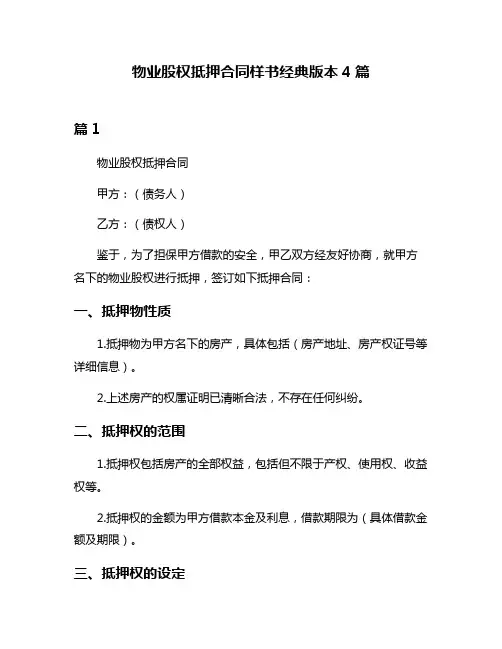 物业股权抵押合同样书经典版本 4 篇

篇 1

物业股权抵押合同

甲方：（债务人）

乙方：（债权人）

鉴于，为了担保甲方借款的安全，甲乙双方经友好协商，就甲方名下的物业股权进行抵押，签订如下抵押合同：

一、抵押物性质

1.抵押物为甲方名下的房产，具体包括（房产地址、房产权证号等详细信息）。

2.上述房产的权属证明已清晰合法，不存在任何纠纷。

二、抵押权的范围

1.抵押权包括房产的全部权益，包括但不限于产权、使用权、收益权等。

2.抵押权的金额为甲方借款本金及利息，借款期限为（具体借款金额及期限）。

三、抵押权的设定